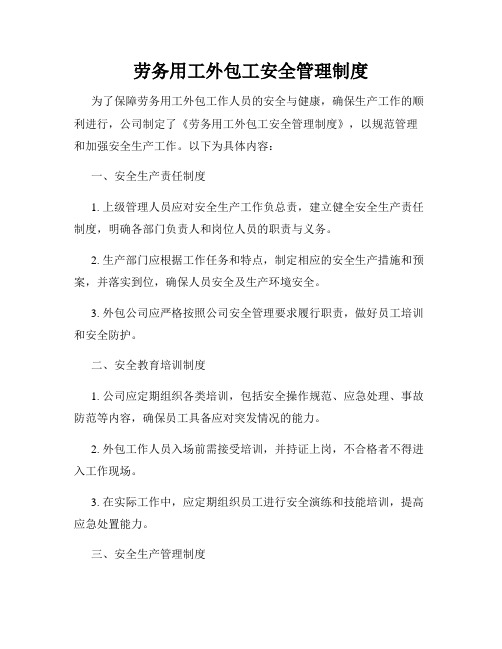 劳务用工外包工安全管理制度

为了保障劳务用工外包工作人员的安全与健康，确保生产工作的顺利进行，公司制定了《劳务用工外包工安全管理制度》，以规范管理和加强安全生产工作。以下为具体内容：

一、安全生产责任制度

1. 上级管理人员应对安全生产工作负总责，建立健全安全生产责任制度，明确各部门负责人和岗位人员的职责与义务。

2. 生产部门应根据工作任务和特点，制定相应的安全生产措施和预案，并落实到位，确保人员安全及生产环境安全。

3. 外包公司应严格按照公司安全管理要求履行职责，做好员工培训和安全防护。

二、安全教育培训制度

1. 公司应定期组织各类培训，包括安全操作规范、应急处理、事故防范等内容，确保员工具备应对突发情况的能力。

2. 外包工作人员入场前需接受培训，并持证上岗，不合格者不得进入工作现场。

3. 在实际工作中，应定期组织员工进行安全演练和技能培训，提高应急处置能力。

三、安全生产管理制度